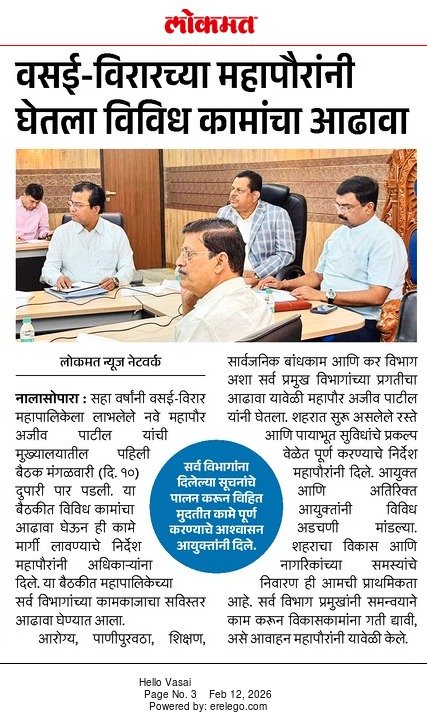 लोकमत

वसई-विरारच्या महापौरांनी घेतला विविध कामांचा आढावा

लोकमत न्यूज नेटवर्क

नालासोपारा : सहा वर्षांनी वसई-विरार महापालिकेला लाभलेले नवे महापौर अजीव पाटील यांची मुख्यालयातील पहिली बैठक मंगळवारी (दि. १०) दुपारी पार पडली. या बैठकीत विविध कामांचा आढावा घेऊन ही कामे मार्गी लावण्याचे निर्देश महापौरांनी अधिकाऱ्यांना दिले. या बैठकीत महापालिकेच्या सर्व विभागांच्या कामकाजाचा सविस्तर आढावा घेण्यात आला.

आरोग्य, पाणीपुरवठा, शिक्षण, सार्वजनिक बांधकाम आणि कर विभाग अशा सर्व प्रमुख विभागांच्या प्रगतीचा आढावा यावेळी महापौर अजीव पाटील यांनी घेतला. शहरात सुरू असलेले रस्ते आणि पायाभूत सुविधांचे प्रकल्प वेळेत पूर्ण करण्याचे निर्देश महापौरांनी दिले. आयुक्त आणि अतिरिक्त आयुक्तांनी विविध अडचणी मांडल्या. शहराचा विकास आणि नागरिकांच्या समस्यांचे निवारण ही आमची प्राथमिकता आहे. सर्व विभाग प्रमुखांनी समन्वयाने काम करून विकासकामांना गती द्यावी, असे आवाहन महापौरांनी यावेळी केले.

सर्व विभागांना दिलेल्या सूचनांचे पालन करून विहित मुदतीत कामे पूर्ण करण्याचे आश्वासन आयुक्तांनी दिले.

Hello Vasai
Page No. 3 Feb 12, 2026
Powered by: erelego.com